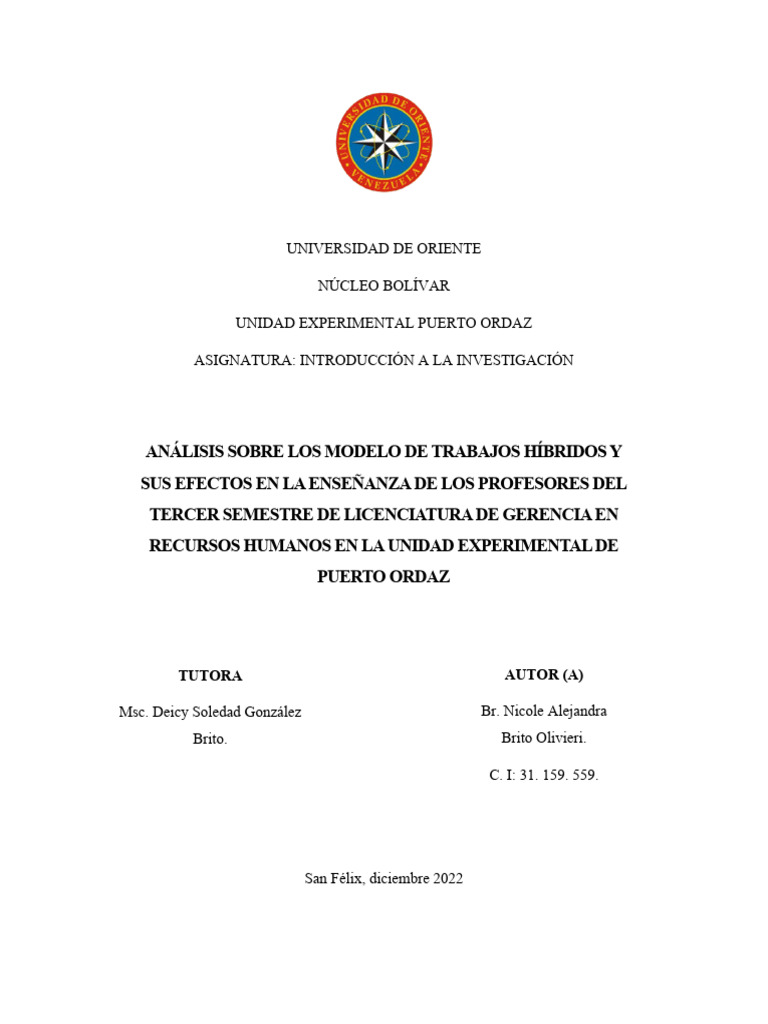 UNIVERSIDAD DE ORIENTE VENEZUELA

UNIVERSIDAD DE ORIENTE

NÚCLEO BOLÍVAR

UNIDAD EXPERIMENTAL PUERTO ORDAZ

ASIGNATURA: INTRODUCCIÓN A LA INVESTIGACIÓN

ANÁLISIS SOBRE LOS MODELO DE TRABAJOS HÍBRIDOS Y SUS EFECTOS EN LA ENSEÑANZA DE LOS PROFESORES DEL TERCER SEMESTRE DE LICENCIATURA DE GERENCIA EN RECURSOS HUMANOS EN LA UNIDAD EXPERIMENTAL DE PUERTO ORDAZ

TUTORA

Msc. Deicy Soledad González Brito.

AUTOR (A)

Br. Nicole Alejandra Brito Olivieri.

C. I: 31. 159. 559.

San Félix, diciembre 2022